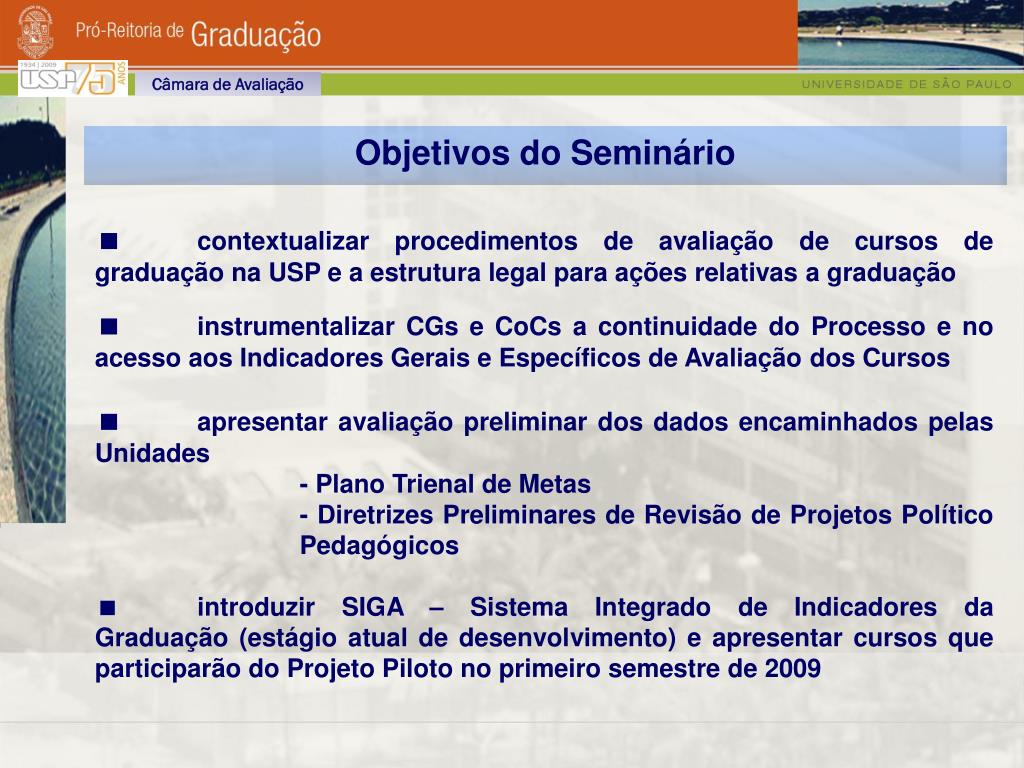 Pró-Reitoria de Graduação

1934 | 2009 USP 75 ANOS

Câmara de Avaliação

UNIVERSIDADE DE SÃO PAULO

Objetivos do Seminário

■ contextualizar procedimentos de avaliação de cursos de graduação na USP e a estrutura legal para ações relativas a graduação

■ instrumentalizar CGs e CoCs a continuidade do Processo e no acesso aos Indicadores Gerais e Específicos de Avaliação dos Cursos

■ apresentar avaliação preliminar dos dados encaminhados pelas Unidades
- Plano Trienal de Metas
- Diretrizes Preliminares de Revisão de Projetos Político Pedagógicos

■ introduzir SIGA – Sistema Integrado de Indicadores da Graduação (estágio atual de desenvolvimento) e apresentar cursos que participarão do Projeto Piloto no primeiro semestre de 2009